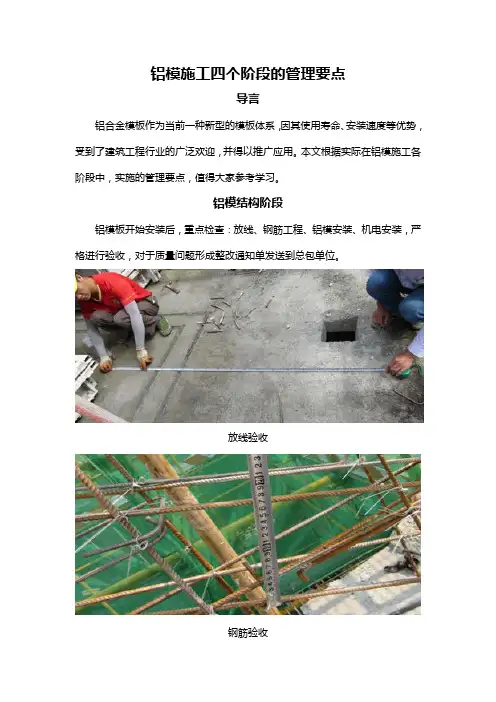 铝模施工四个阶段的管理要点

导言

铝合金模板作为当前一种新型的模板体系，因其使用寿命、安装速度等优势，受到了建筑工程行业的广泛欢迎，并得以推广应用。本文根据实际在铝模施工各阶段中，实施的管理要点，值得大家参考学习。

铝模结构阶段

铝模板开始安装后，重点检查：放线、钢筋工程、铝模安装、机电安装，严格进行验收，对于质量问题形成整改通知单发送到总包单位。

放线验收

钢筋验收